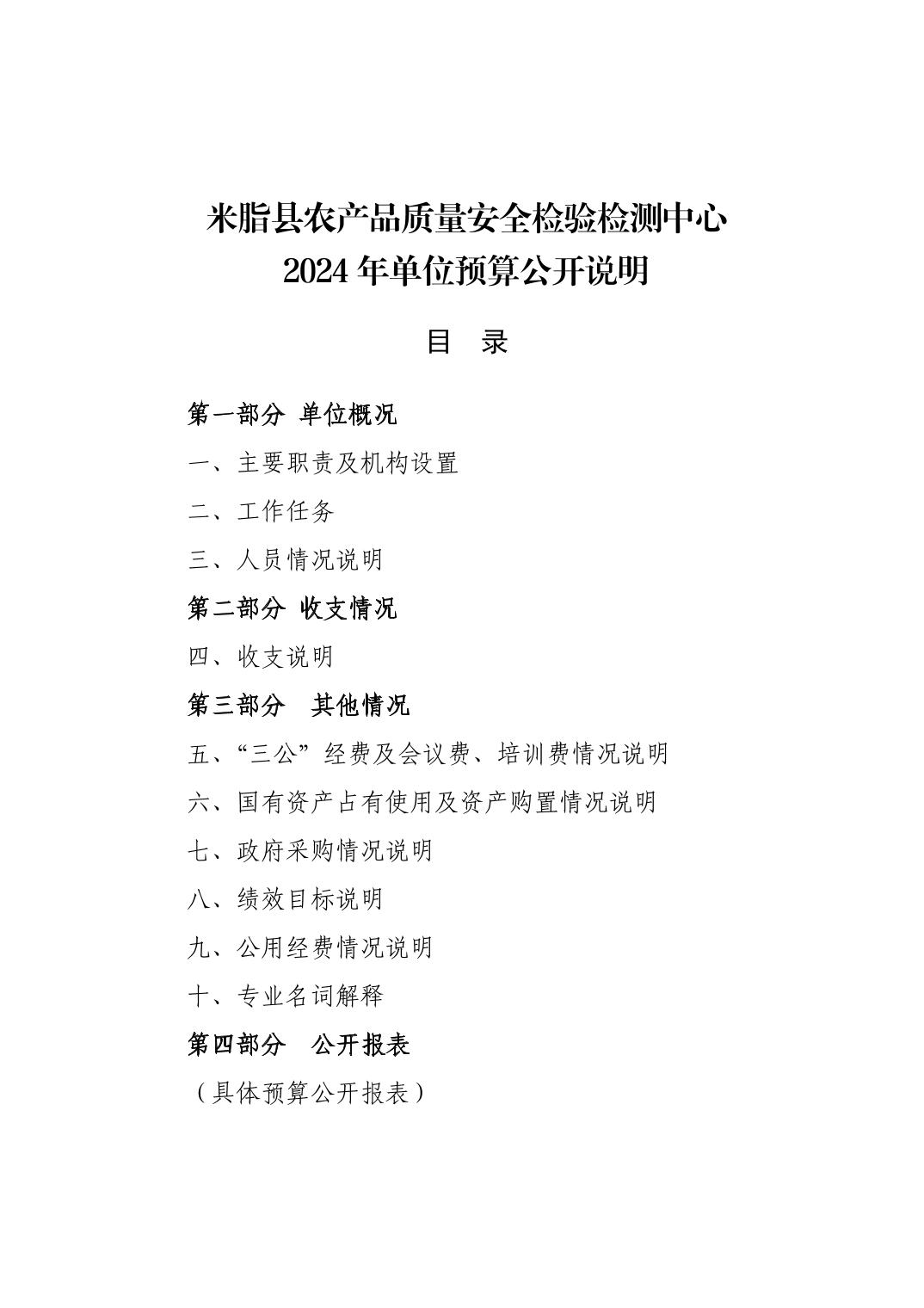 米脂县农产品质量安全检验检测中心
2024 年单位预算公开说明

目　录

第一部分 单位概况

一、主要职责及机构设置

二、工作任务

三、人员情况说明

第二部分 收支情况

四、收支说明

第三部分　其他情况

五、“三公”经费及会议费、培训费情况说明

六、国有资产占有使用及资产购置情况说明

七、政府采购情况说明

八、绩效目标说明

九、公用经费情况说明

十、专业名词解释

第四部分　公开报表

（具体预算公开报表）